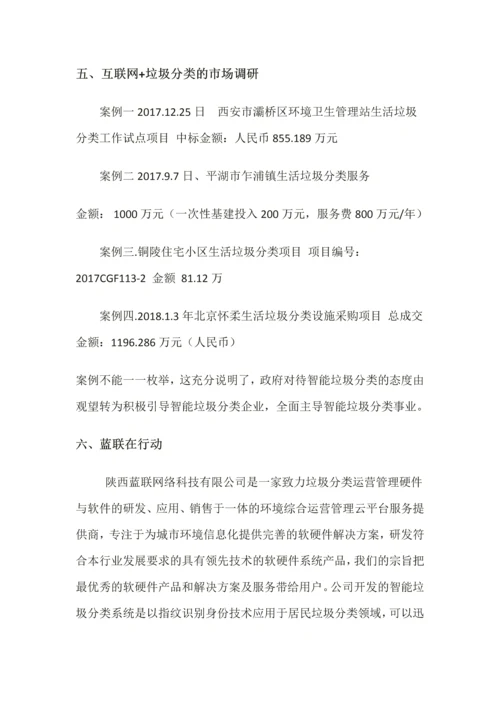 五、互联网+垃圾分类的市场调研

案例一 2017.12.25 日 西安市灞桥区环境卫生管理站生活垃圾分类工作试点项目 中标金额：人民币 855.189 万元

案例二 2017.9.7 日、平湖市乍浦镇生活垃圾分类服务

金额： 1000 万元（一次性基建投入 200 万元，服务费 800 万元/年）

案例三.铜陵住宅小区生活垃圾分类项目 项目编号：2017CGF113-2 金额 81.12 万

案例四.2018.1.3 年北京怀柔生活垃圾分类设施采购项目 总成交金额：1196.286 万元（人民币）

案例不能一一枚举，这充分说明了，政府对待智能垃圾分类的态度由观望转为积极引导智能垃圾分类企业，全面主导智能垃圾分类事业。

六、蓝联在行动

陕西蓝联网络科技有限公司是一家致力垃圾分类运营管理硬件与软件的研发、应用、销售于一体的环境综合运营管理云平台服务提供商，专注于为城市环境信息化提供完善的软硬件解决方案，研发符合本行业发展要求的具有领先技术的软硬件系统产品，我们的宗旨把最优秀的软硬件产品和解决方案及服务带给用户。公司开发的智能垃圾分类系统是以指纹识别身份技术应用于居民垃圾分类领域，可以迅